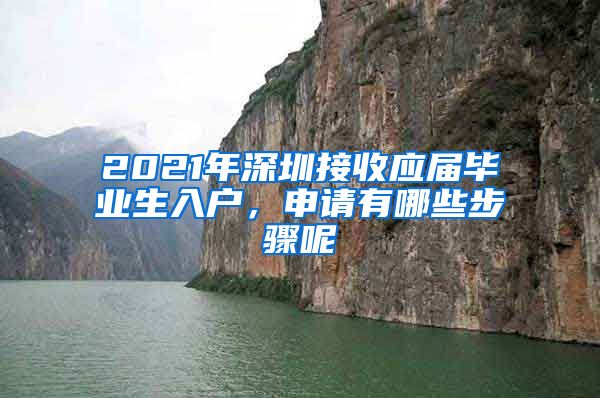 2021年深圳接收应届毕业生入户，申请有哪些步骤呢